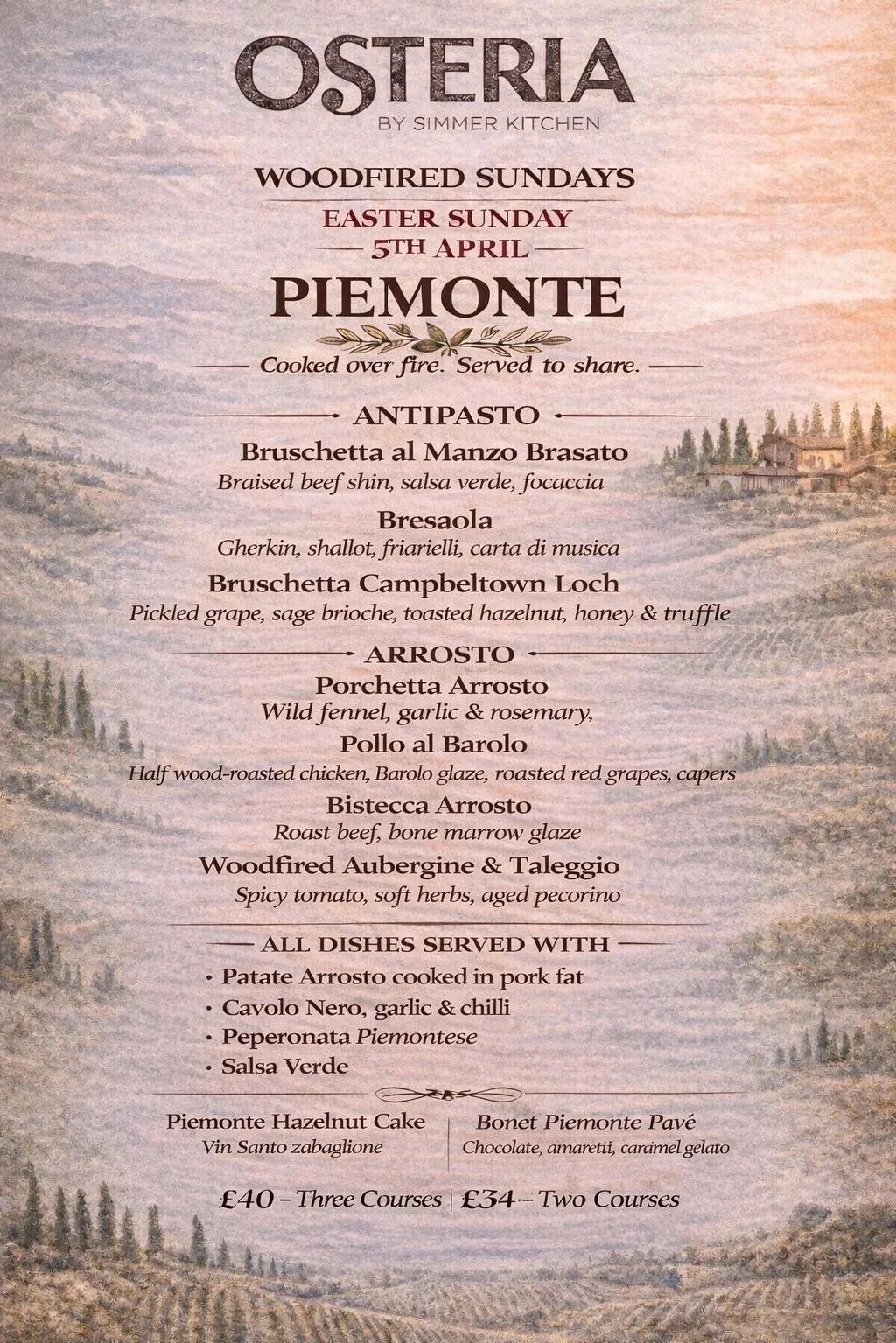 OSTERIA
BY SIMMER KITCHEN

WOODFIRED SUNDAYS
EASTER SUNDAY
5TH APRIL
PIEMONTE

Cooked over fire. Served to share.

ANTIPASTO
Bruschetta al Manzo Brasato
Braised beef shin, salsa verde, focaccia
Bresaola
Gherkin, shallot, friarielli, carta di musica
Bruschetta Campbeltown Loch
Pickled grape, sage brioche, toasted hazelnut, honey & truffle

ARROSTO
Porchetta Arrosto
Wild fennel, garlic & rosemary,
Pollo al Barolo
Half wood-roasted chicken, Barolo glaze, roasted red grapes, capers
Bistecca Arrosto
Roast beef, bone marrow glaze
Woodfired Aubergine & Taleggio
Spicy tomato, soft herbs, aged pecorino

ALL DISHES SERVED WITH
• Patate Arrosto cooked in pork fat
• Cavolo Nero, garlic & chilli
• Peperonata Piemontese
• Salsa Verde

Piemonte Hazelnut Cake
Vin Santo zabaglione

Bonet Piemonte Pavé
Chocolate, amaretti, caramel gelato

£40 – Three Courses | £34 – Two Courses